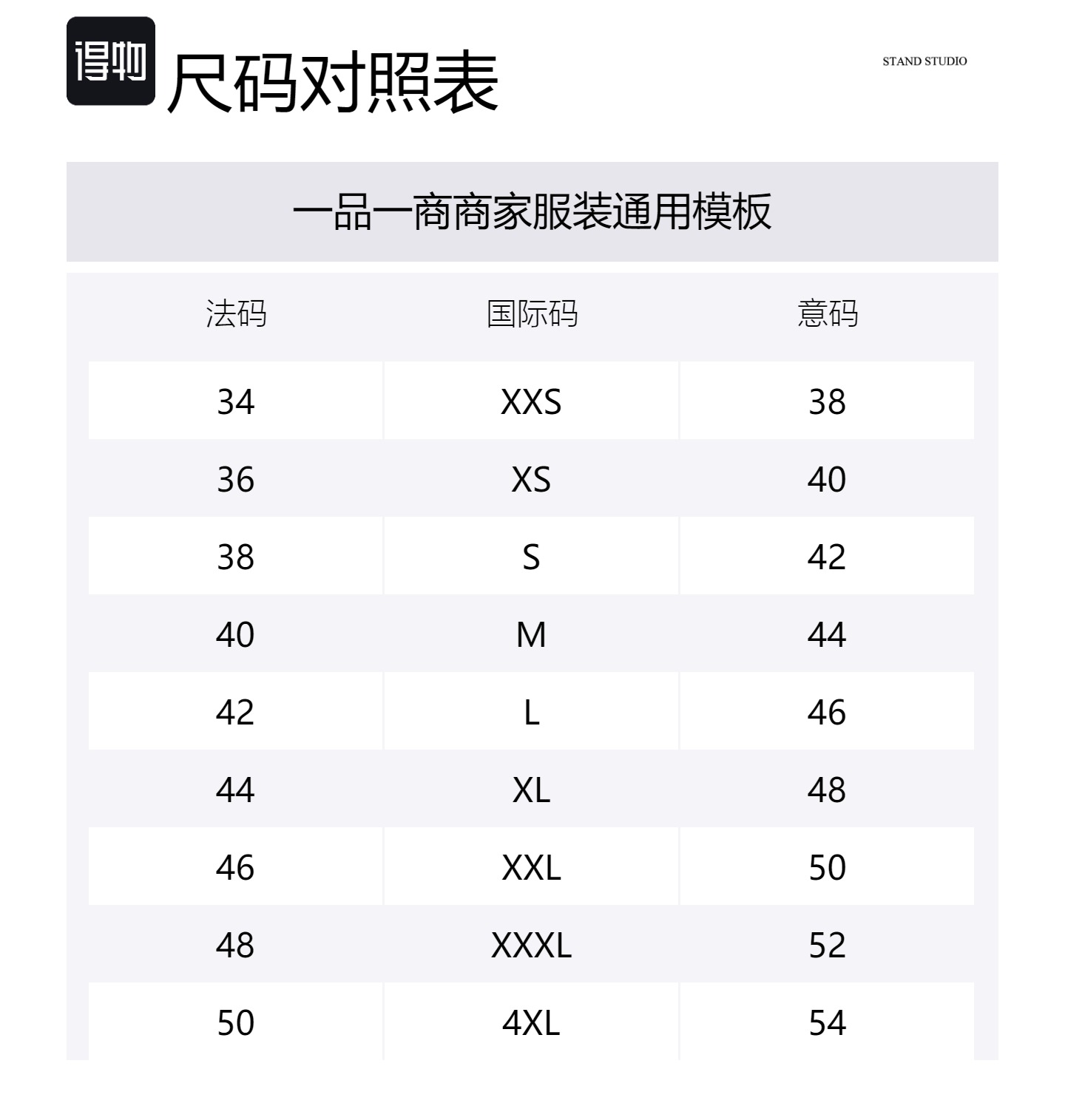 得物 尺码对照表

STAND STUDIO

一品一商商家服装通用模板

| 法码 | 国际码 | 意码 |
|---|---|---|
| 34 | XXS | 38 |
| 36 | XS | 40 |
| 38 | S | 42 |
| 40 | M | 44 |
| 42 | L | 46 |
| 44 | XL | 48 |
| 46 | XXL | 50 |
| 48 | XXXL | 52 |
| 50 | 4XL | 54 |